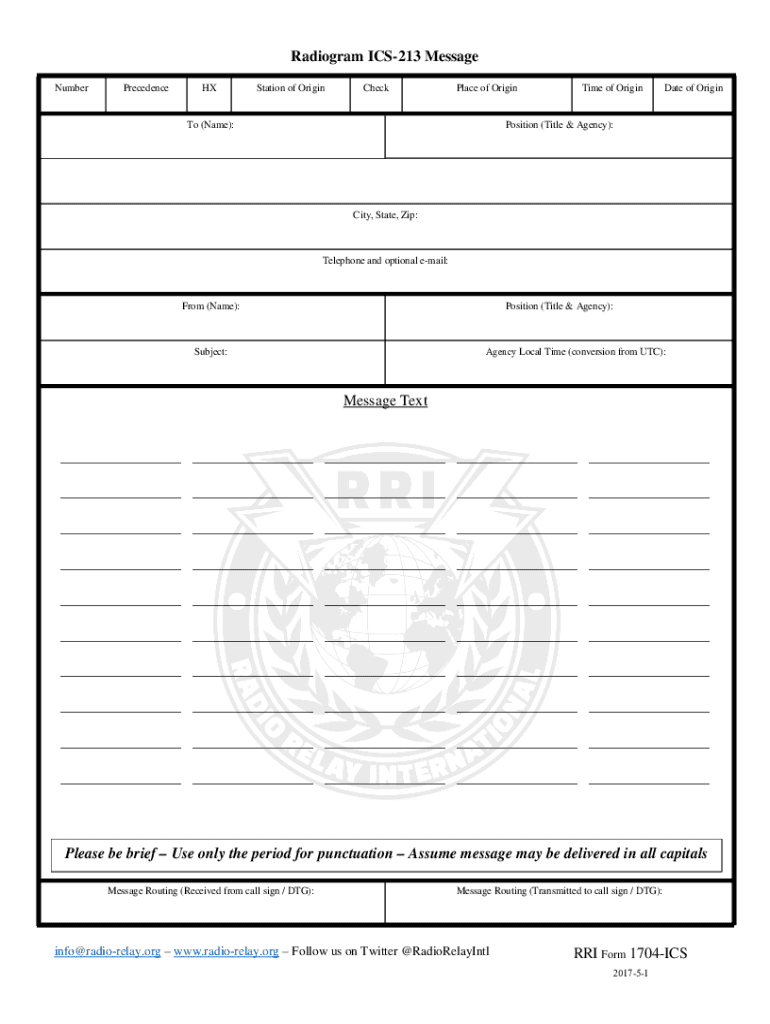 Radiogram ICS-213 Message

| Number | Precedence | HX | Station of Origin | Check | Place of Origin | Time of Origin | Date of Origin |
|---|---|---|---|---|---|---|---|

To (Name):

Position (Title & Agency):

City, State, Zip:

Telephone and optional e-mail:

From (Name):

Position (Title & Agency):

Subject:

Agency Local Time (conversion from UTC):

Message Text

RRI

RADIO RELAY INTERNATIONAL

Please be brief – Use only the period for punctuation – Assume message may be delivered in all capitals

Message Routing (Received from call sign / DTG):

Message Routing (Transmitted to call sign / DTG):

info@radio-relay.org – www.radio-relay.org – Follow us on Twitter @RadioRelayIntl

RRI Form 1704-ICS

2017-5-1